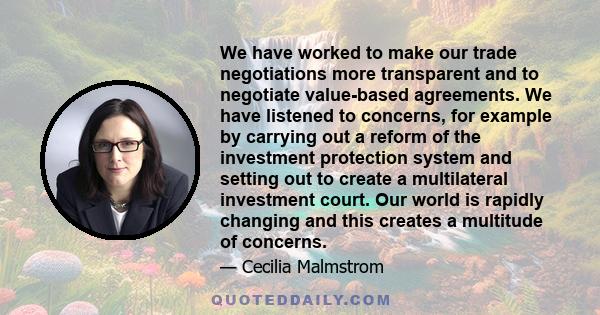 We have worked to make our trade negotiations more transparent and to negotiate value-based agreements. We have listened to concerns, for example by carrying out a reform of the investment protection system and setting out to create a multilateral investment court. Our world is rapidly changing and this creates a multitude of concerns.

— Cecilia Malmstrom

QUOTEDDAILY.COM